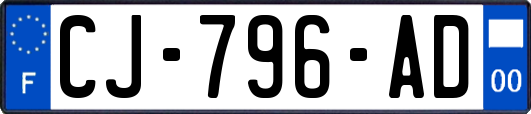 F

CJ-796-AD

00